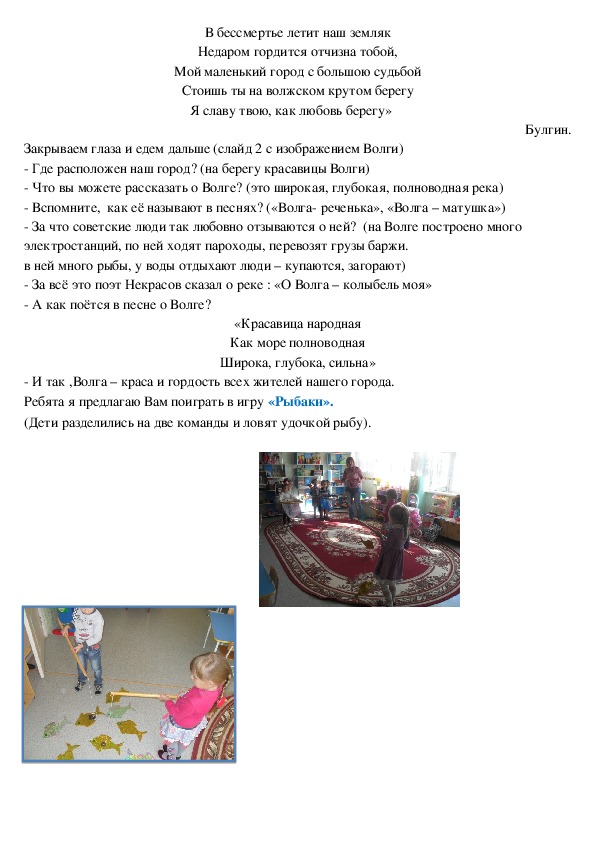 В бессмертье летит наш земляк
Недаром гордится отчизна тобой,
Мой маленький город с большою судьбой
Стоишь ты на волжском крутом берегу
Я славу твою, как любовь берегу»

Булгин.

Закрываем глаза и едем дальше (слайд 2 с изображением Волги)
- Где расположен наш город? (на берегу красавицы Волги)
- Что вы можете рассказать о Волге? (это широкая, глубокая, полноводная река)
- Вспомните, как её называют в песнях? («Волга- реченька», «Волга – матушка»)
- За что советские люди так любовно отзываются о ней? (на Волге построено много электростанций, по ней ходят пароходы, перевозят грузы баржи.
в ней много рыбы, у воды отдыхают люди – купаются, загорают)
- За всё это поэт Некрасов сказал о реке : «О Волга – колыбель моя»
- А как поётся в песне о Волге?

«Красавица народная
Как море полноводная
Широка, глубока, сильна»

- И так ,Волга – краса и гордость всех жителей нашего города.
Ребята я предлагаю Вам поиграть в игру «Рыбаки».
(Дети разделились на две команды и ловят удочкой рыбу).